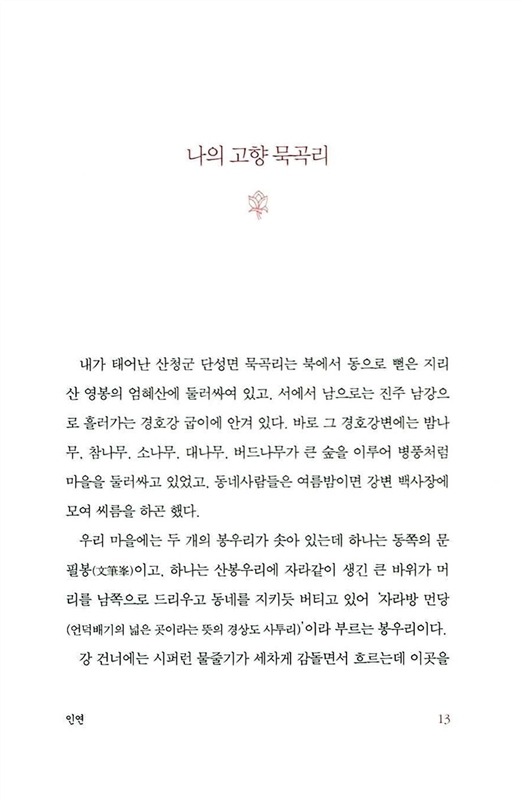 나의 고향 묵곡리

내가 태어난 산청군 단성면 묵곡리는 북에서 동으로 뻗은 지리산 영봉의 엄혜산에 둘러싸여 있고, 서에서 남으로는 진주 남강으로 흘러가는 경호강 굽이에 안겨 있다. 바로 그 경호강변에는 밤나무, 참나무, 소나무, 대나무, 버드나무가 큰 숲을 이루어 병풍처럼 마을을 둘러싸고 있었고, 동네사람들은 여름밤이면 강변 백사장에 모여 씨름을 하곤 했다.

우리 마을에는 두 개의 봉우리가 솟아 있는데 하나는 동쪽의 문필봉(文筆峯)이고, 하나는 산봉우리에 자라같이 생긴 큰 바위가 머리를 남쪽으로 드리우고 동네를 지키듯 버티고 있어 '자라방 먼당(언덕배기의 넓은 곳이라는 뜻의 경상도 사투리)'이라 부르는 봉우리이다.

강 건너에는 시퍼런 물줄기가 세차게 감돌면서 흐르는데 이곳을

인연 13